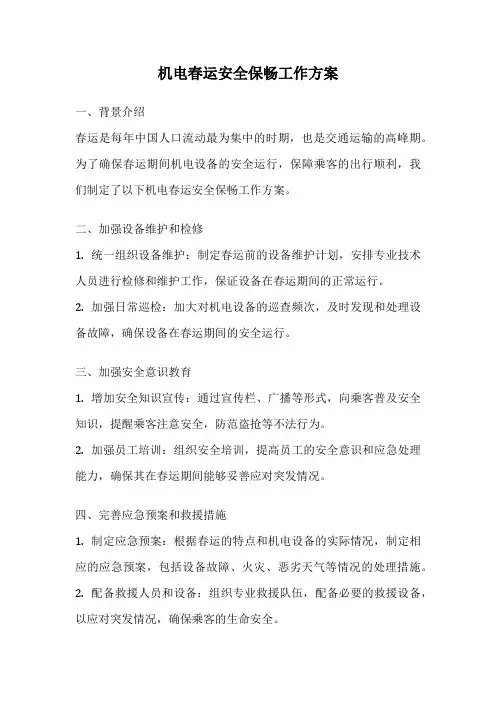 机电春运安全保畅工作方案

一、背景介绍

春运是每年中国人口流动最为集中的时期，也是交通运输的高峰期。为了确保春运期间机电设备的安全运行，保障乘客的出行顺利，我们制定了以下机电春运安全保畅工作方案。

二、加强设备维护和检修

1. 统一组织设备维护：制定春运前的设备维护计划，安排专业技术人员进行检修和维护工作，保证设备在春运期间的正常运行。

2. 加强日常巡检：加大对机电设备的巡查频次，及时发现和处理设备故障，确保设备在春运期间的安全运行。

三、加强安全意识教育

1. 增加安全知识宣传：通过宣传栏、广播等形式，向乘客普及安全知识，提醒乘客注意安全，防范盗抢等不法行为。

2. 加强员工培训：组织安全培训，提高员工的安全意识和应急处理能力，确保其在春运期间能够妥善应对突发情况。

四、完善应急预案和救援措施

1. 制定应急预案：根据春运的特点和机电设备的实际情况，制定相应的应急预案，包括设备故障、火灾、恶劣天气等情况的处理措施。

2. 配备救援人员和设备：组织专业救援队伍，配备必要的救援设备，以应对突发情况，确保乘客的生命安全。